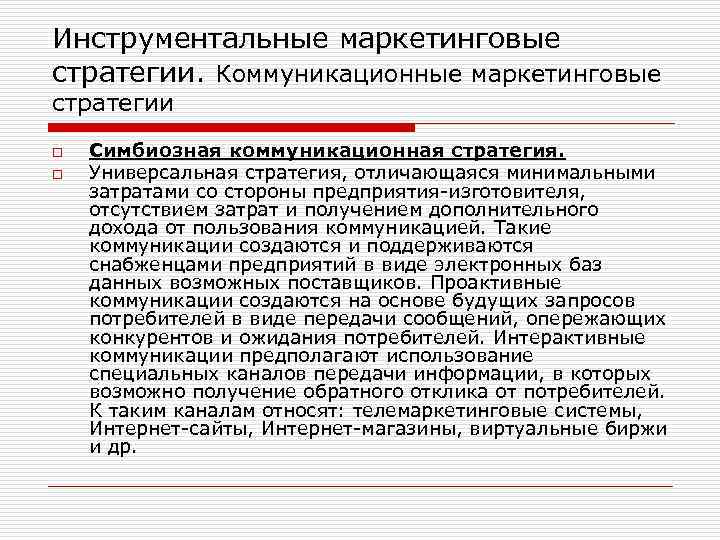 Инструментальные маркетинговые стратегии. Коммуникационные маркетинговые стратегии

Симбиозная коммуникационная стратегия.

Универсальная стратегия, отличающаяся минимальными затратами со стороны предприятия-изготовителя, отсутствием затрат и получением дополнительного дохода от пользования коммуникацией. Такие коммуникации создаются и поддерживаются снабженцами предприятий в виде электронных баз данных возможных поставщиков. Проактивные коммуникации создаются на основе будущих запросов потребителей в виде передачи сообщений, опережающих конкурентов и ожидания потребителей. Интерактивные коммуникации предполагают использование специальных каналов передачи информации, в которых возможно получение обратного отклика от потребителей. К таким каналам относят: телемаркетинговые системы, Интернет-сайты, Интернет-магазины, виртуальные биржи и др.